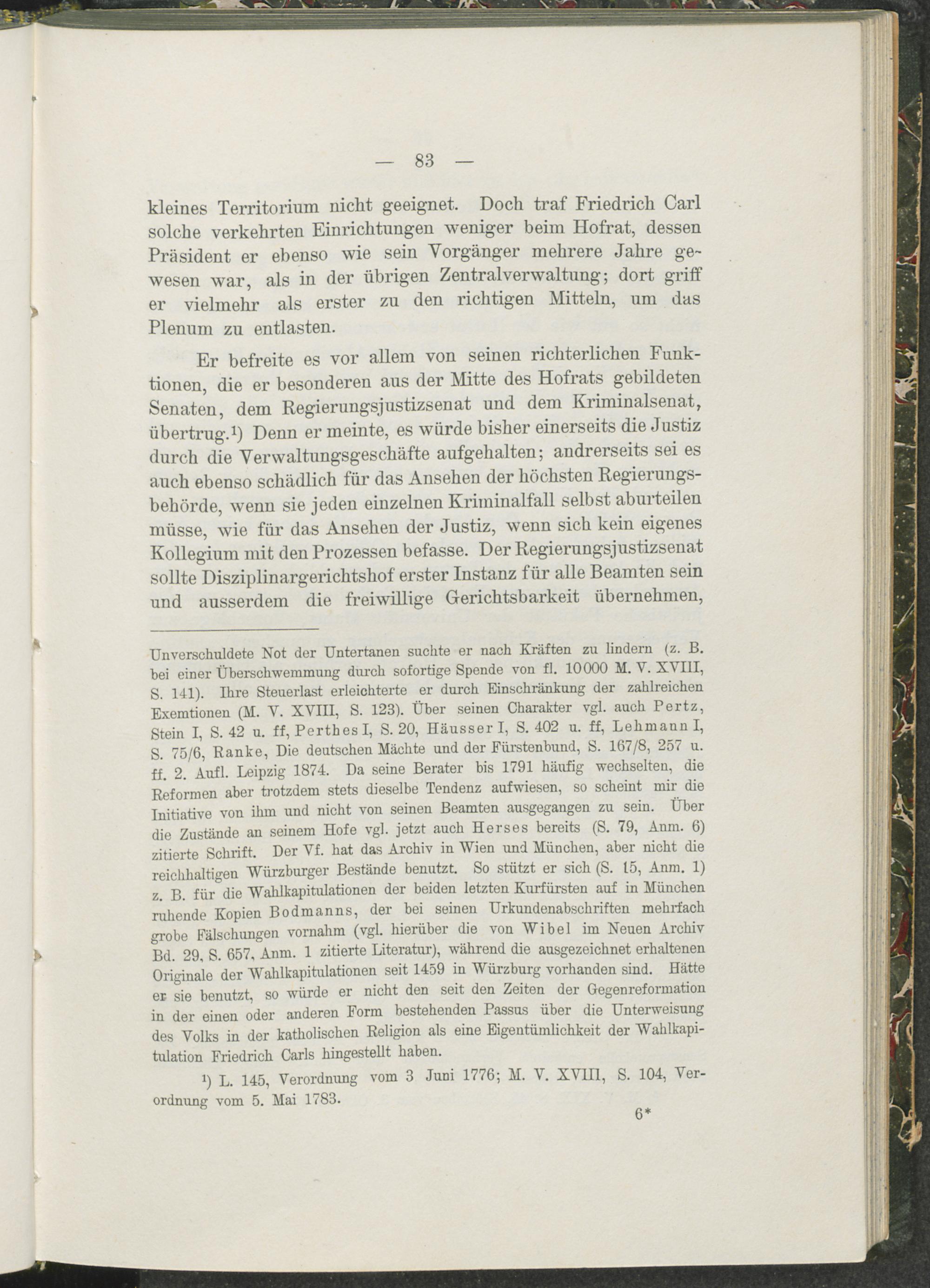 — 83 —

kleines Territorium nicht geeignet. Doch traf Friedrich Carl solche verkehrten Einrichtungen weniger beim Hofrat, dessen Präsident er ebenso wie sein Vorgänger mehrere Jahre gewesen war, als in der übrigen Zentralverwaltung; dort griff er vielmehr als erster zu den richtigen Mitteln, um das Plenum zu entlasten.

Er befreite es vor allem von seinen richterlichen Funktionen, die er besonderen aus der Mitte des Hofrats gebildeten Senaten, dem Regierungsjustizsenat und dem Kriminalsenat, übertrug.¹) Denn er meinte, es würde bisher einerseits die Justiz durch die Verwaltungsgeschäfte aufgehalten; andrerseits sei es auch ebenso schädlich für das Ansehen der höchsten Regierungsbehörde, wenn sie jeden einzelnen Kriminalfall selbst aburteilen müsse, wie für das Ansehen der Justiz, wenn sich kein eigenes Kollegium mit den Prozessen befasse. Der Regierungsjustizsenat sollte Disziplinargerichtshof erster Instanz für alle Beamten sein und ausserdem die freiwillige Gerichtsbarkeit übernehmen,

Unverschuldete Not der Untertanen suchte er nach Kräften zu lindern (z. B. bei einer Überschwemmung durch sofortige Spende von fl. 10000 M. V. XVIII, S. 141). Ihre Steuerlast erleichterte er durch Einschränkung der zahlreichen Exemtionen (M. V. XVIII, S. 123). Über seinen Charakter vgl. auch Pertz, Stein I, S. 42 u. ff, Perthes I, S. 20, Häusser I, S. 402 u. ff, Lehmann I, S. 75/6, Ranke, Die deutschen Mächte und der Fürstenbund, S. 167/8, 257 u. ff. 2. Aufl. Leipzig 1874. Da seine Berater bis 1791 häufig wechselten, die Reformen aber trotzdem stets dieselbe Tendenz aufwiesen, so scheint mir die Initiative von ihm und nicht von seinen Beamten ausgegangen zu sein. Über die Zustände an seinem Hofe vgl. jetzt auch Herses bereits (S. 79, Anm. 6) zitierte Schrift. Der Vf. hat das Archiv in Wien und München, aber nicht die reichhaltigen Würzburger Bestände benutzt. So stützt er sich (S. 15, Anm. 1) z. B. für die Wahlkapitulationen der beiden letzten Kurfürsten auf in München ruhende Kopien Bodmanns, der bei seinen Urkundenabschriften mehrfach grobe Fälschungen vornahm (vgl. hierüber die von Wibel im Neuen Archiv Bd. 29, S. 657, Anm. 1 zitierte Literatur), während die ausgezeichnet erhaltenen Originale der Wahlkapitulationen seit 1459 in Würzburg vorhanden sind. Hätte er sie benutzt, so würde er nicht den seit den Zeiten der Gegenreformation in der einen oder anderen Form bestehenden Passus über die Unterweisung des Volks in der katholischen Religion als eine Eigentümlichkeit der Wahlkapitulation Friedrich Carls hingestellt haben.

¹) L. 145, Verordnung vom 3 Juni 1776; M. V. XVIII, S. 104, Verordnung vom 5. Mai 1783.

6*